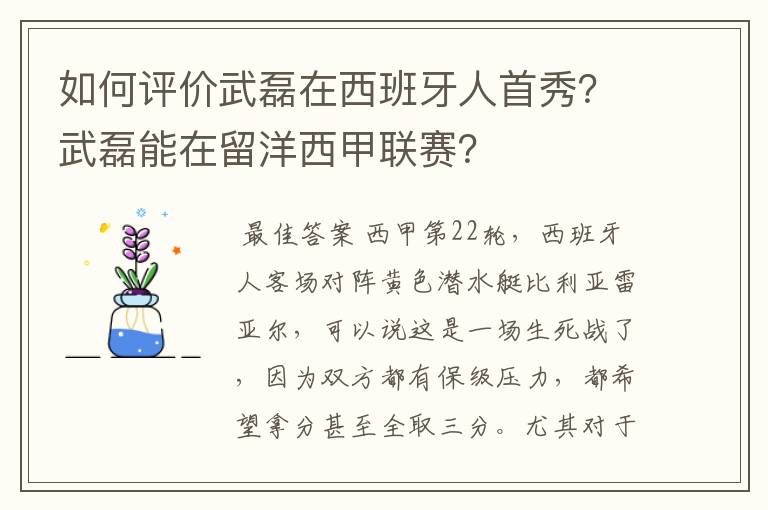 如何评价武磊在西班牙人首秀？武磊能在留洋西甲联赛？

最佳答案 西甲第22轮，西班牙人客场对阵黄色潜水艇比利亚雷亚尔，可以说这是一场生死战了，因为双方都有保级压力，都希望拿分甚至全取三分。尤其对于